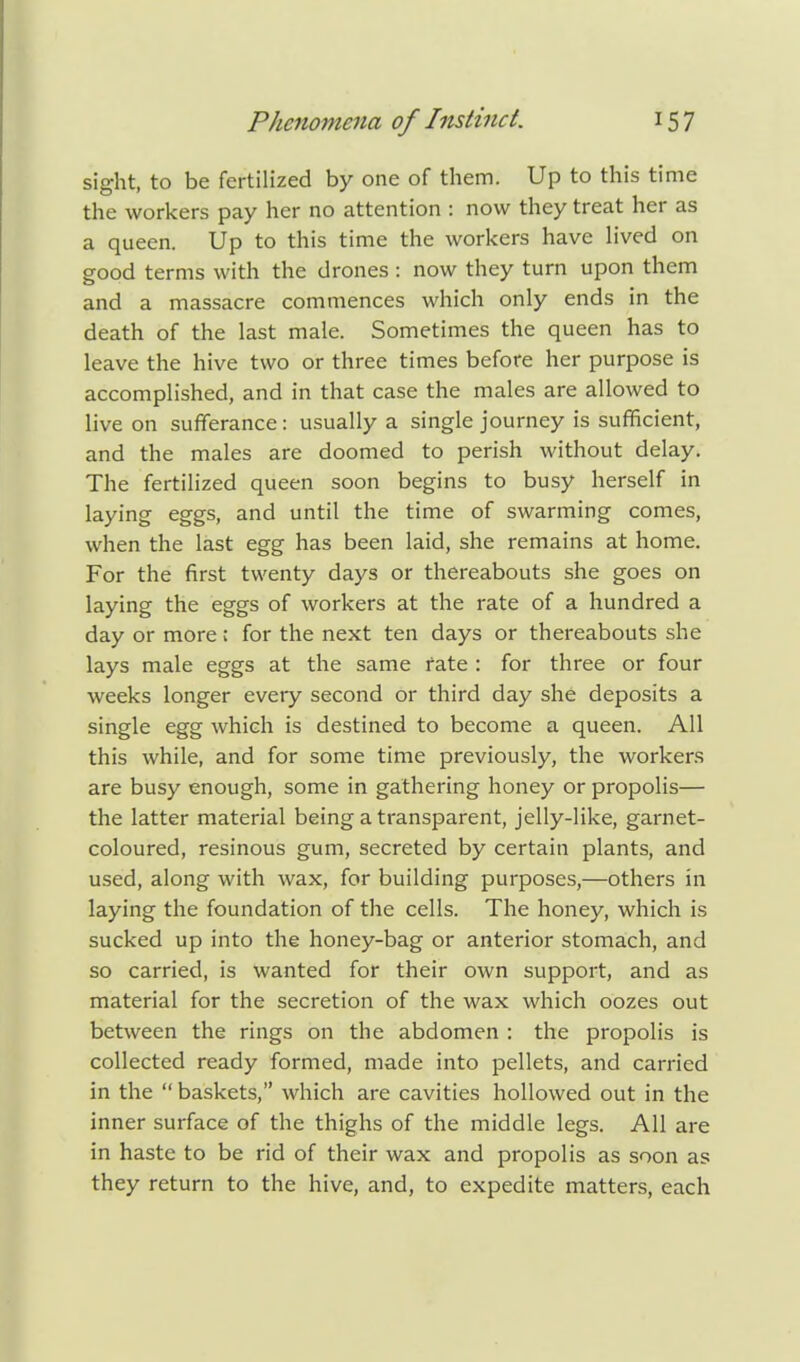 Phenomena of Instinct. 157

sight, to be fertilized by one of them. Up to this time the workers pay her no attention : now they treat her as a queen. Up to this time the workers have lived on good terms with the drones : now they turn upon them and a massacre commences which only ends in the death of the last male. Sometimes the queen has to leave the hive two or three times before her purpose is accomplished, and in that case the males are allowed to live on sufferance: usually a single journey is sufficient, and the males are doomed to perish without delay. The fertilized queen soon begins to busy herself in laying eggs, and until the time of swarming comes, when the last egg has been laid, she remains at home. For the first twenty days or thereabouts she goes on laying the eggs of workers at the rate of a hundred a day or more : for the next ten days or thereabouts she lays male eggs at the same rate : for three or four weeks longer every second or third day she deposits a single egg which is destined to become a queen. All this while, and for some time previously, the workers are busy enough, some in gathering honey or propolis—the latter material being a transparent, jelly-like, garnet-coloured, resinous gum, secreted by certain plants, and used, along with wax, for building purposes,—others in laying the foundation of the cells. The honey, which is sucked up into the honey-bag or anterior stomach, and so carried, is wanted for their own support, and as material for the secretion of the wax which oozes out between the rings on the abdomen : the propolis is collected ready formed, made into pellets, and carried in the "baskets," which are cavities hollowed out in the inner surface of the thighs of the middle legs. All are in haste to be rid of their wax and propolis as soon as they return to the hive, and, to expedite matters, each